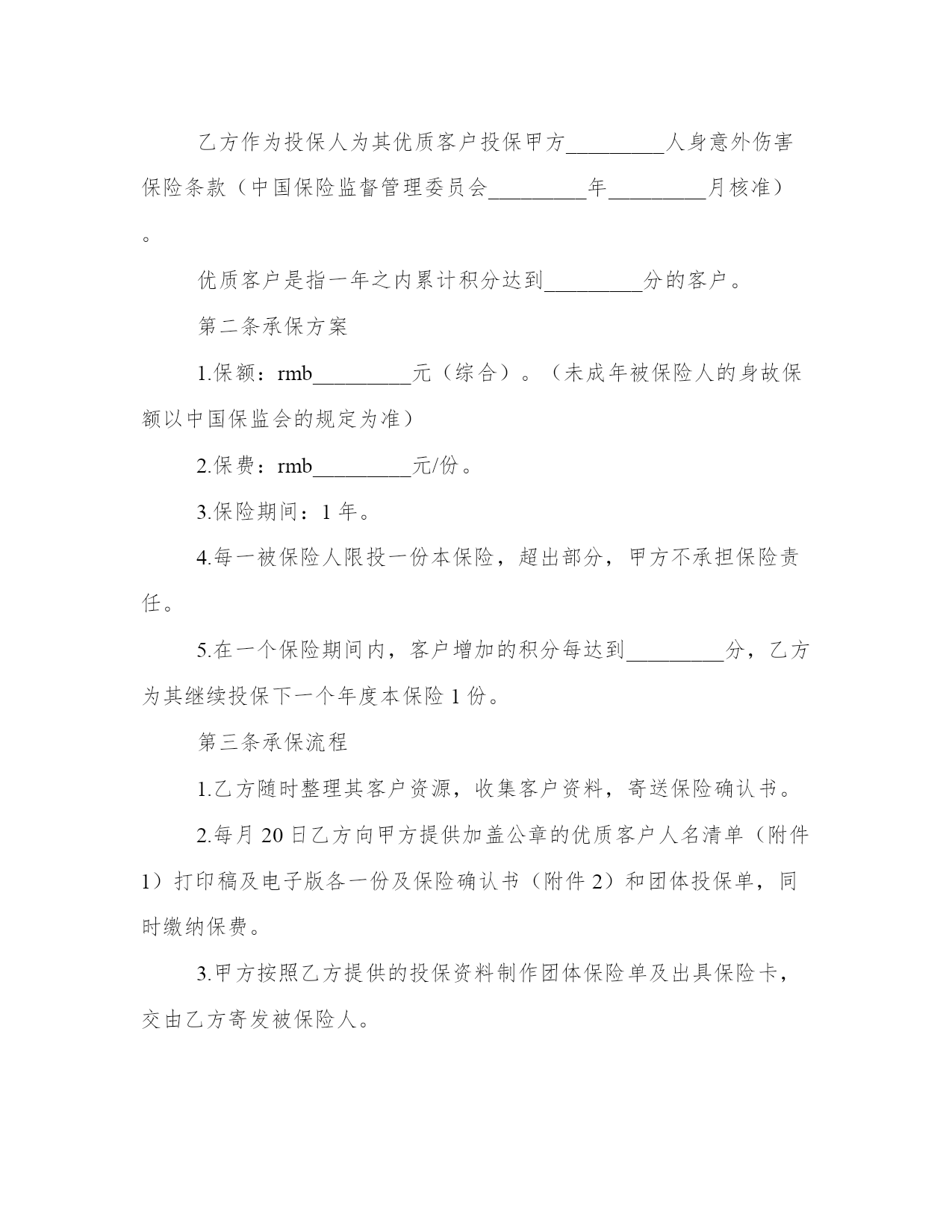 乙方作为投保人为其优质客户投保甲方_________人身意外伤害保险条款（中国保险监督管理委员会_________年_________月核准）。

优质客户是指一年之内累计积分达到_________分的客户。

第二条承保方案

1.保额：rmb_________元（综合）。（未成年被保险人的身故保额以中国保监会的规定为准）

2.保费：rmb_________元/份。

3.保险期间：1 年。

4.每一被保险人限投一份本保险，超出部分，甲方不承担保险责任。

5.在一个保险期间内，客户增加的积分每达到_________分，乙方为其继续投保下一个年度本保险 1 份。

第三条承保流程

1.乙方随时整理其客户资源，收集客户资料，寄送保险确认书。

2.每月 20 日乙方向甲方提供加盖公章的优质客户人名清单（附件 1）打印稿及电子版各一份及保险确认书（附件 2）和团体投保单，同时缴纳保费。

3.甲方按照乙方提供的投保资料制作团体保险单及出具保险卡，交由乙方寄发被保险人。